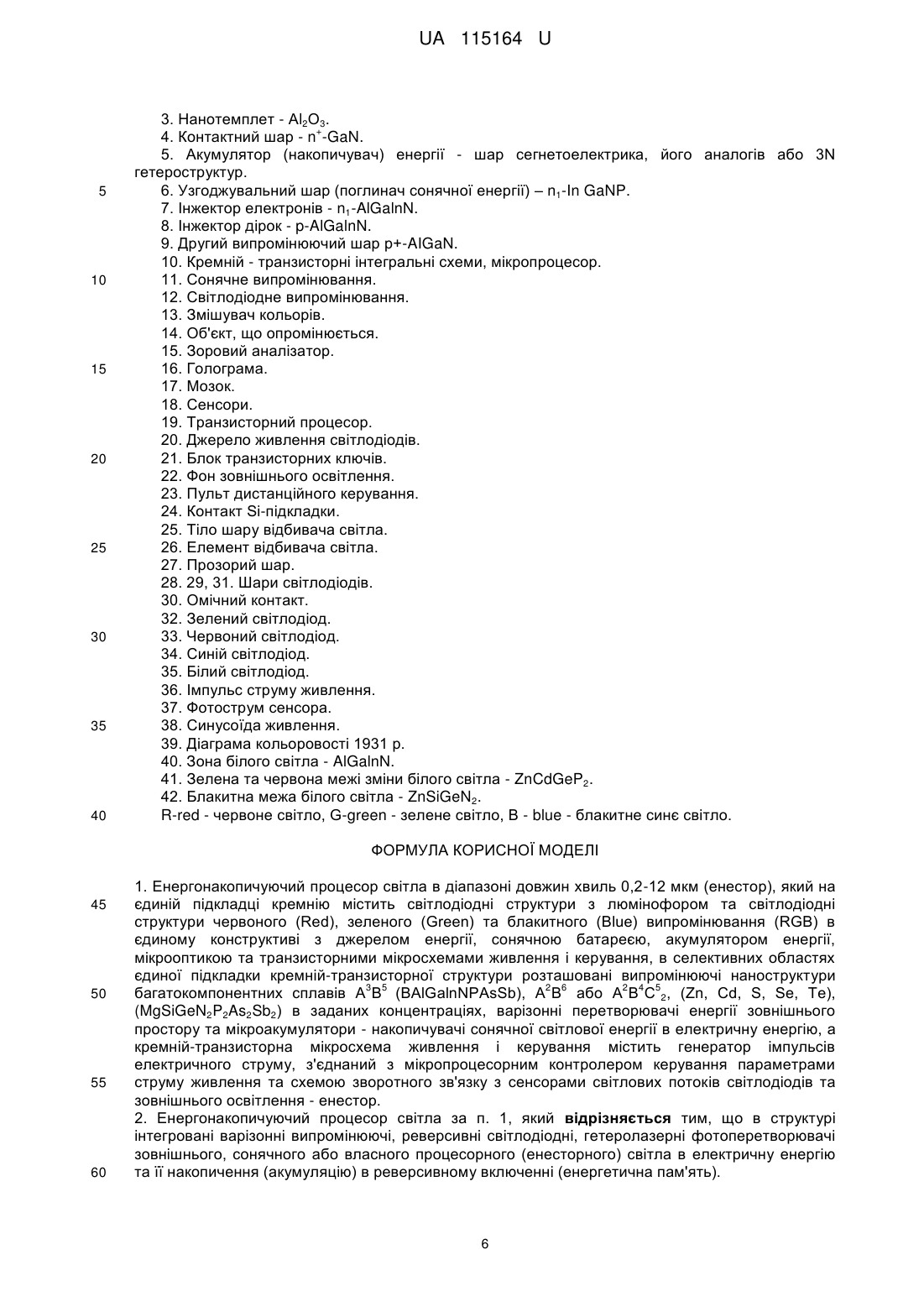 UA 115164 U

3. Нанотемплет - $Al_2O_3$.
4. Контактний шар - $n^+$-GaN.
5. Акумулятор (накопичувач) енергії - шар сегнетоелектрика, його аналогів або 3N гетероструктур.
5
6. Узгоджувальний шар (поглинач сонячної енергії) – $n_1$-In GaNP.
7. Інжектор електронів - $n_1$-AlGalnN.
8. Інжектор дірок - p-AlGalnN.
9. Другий випромінюючий шар p+-AIGaN.
10. Кремній - транзисторні інтегральні схеми, мікропроцесор.
10
11. Сонячне випромінювання.
12. Світлодіодне випромінювання.
13. Змішувач кольорів.
14. Об'єкт, що опромінюється.
15. Зоровий аналізатор.
15
16. Голограма.
17. Мозок.
18. Сенсори.
19. Транзисторний процесор.
20. Джерело живлення світлодіодів.
20
21. Блок транзисторних ключів.
22. Фон зовнішнього освітлення.
23. Пульт дистанційного керування.
24. Контакт Si-підкладки.
25. Тіло шару відбивача світла.
25
26. Елемент відбивача світла.
27. Прозорий шар.
28. 29, 31. Шари світлодіодів.
30. Омічний контакт.
32. Зелений світлодіод.
30
33. Червоний світлодіод.
34. Синій світлодіод.
35. Білий світлодіод.
36. Імпульс струму живлення.
37. Фотострум сенсора.
35
38. Синусоїда живлення.
39. Діаграма кольоровості 1931 р.
40. Зона білого світла - AlGalnN.
41. Зелена та червона межі зміни білого світла - $ZnCdGeP_2$.
42. Блакитна межа білого світла - $ZnSiGeN_2$.
40
R-red - червоне світло, G-green - зелене світло, B - blue - блакитне синє світло.

ФОРМУЛА КОРИСНОЇ МОДЕЛІ

1. Енергонакопичуючий процесор світла в діапазоні довжин хвиль 0,2-12 мкм (енестор), який на
45
єдиній підкладці кремнію містить світлодіодні структури з люмінофором та світлодіодні структури червоного (Red), зеленого (Green) та блакитного (Blue) випромінювання (RGB) в єдиному конструктиві з джерелом енергії, сонячною батареєю, акумулятором енергії, мікрооптикою та транзисторними мікросхемами живлення і керування, в селективних областях єдиної підкладки кремній-транзисторної структури розташовані випромінюючі наноструктури
50
багатокомпонентних сплавів $A^3B^5$ (BAlGalnNPAsSb), $A^2B^6$ або $A^2B^4C^5{}_2$, (Zn, Cd, S, Se, Te), ($MgSiGeN_2P_2As_2Sb_2$) в заданих концентраціях, варізонні перетворювачі енергії зовнішнього простору та мікроакумулятори - накопичувачі сонячної світлової енергії в електричну енергію, а кремній-транзисторна мікросхема живлення і керування містить генератор імпульсів електричного струму, з'єднаний з мікропроцесорним контролером керування параметрами
55
струму живлення та схемою зворотного зв'язку з сенсорами світлових потоків світлодіодів та зовнішнього освітлення - енестор.
2. Енергонакопичуючий процесор світла за п. 1, який відрізняється тим, що в структурі інтегровані варізонні випромінюючі, реверсивні світлодіодні, гетеролазерні фотоперетворювачі зовнішнього, сонячного або власного процесорного (енесторного) світла в електричну енергію
60
та її накопичення (акумуляцію) в реверсивному включенні (енергетична пам'ять).

6